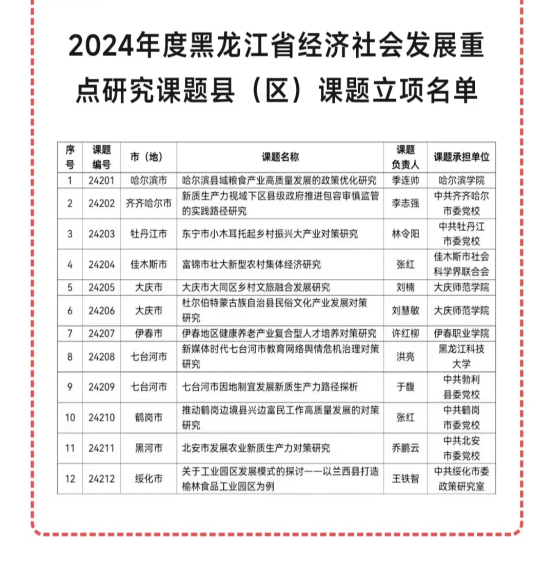 2024年度黑龙江省经济社会发展重点研究课题县（区）课题立项名单

| 序号 | 课题编号 | 市（地） | 课题名称 | 课题负责人 | 课题承担单位 |
|---|---|---|---|---|---|
| 1 | 24201 | 哈尔滨市 | 哈尔滨县域粮食产业高质量发展的政策优化研究 | 季连帅 | 哈尔滨学院 |
| 2 | 24202 | 齐齐哈尔市 | 新质生产力视域下区县级政府推进包容审慎监管的实践路径研究 | 李志强 | 中共齐齐哈尔市委党校 |
| 3 | 24203 | 牡丹江市 | 东宁市小木耳托起乡村振兴大产业对策研究 | 林令阳 | 中共牡丹江市委党校 |
| 4 | 24204 | 佳木斯市 | 富锦市壮大新型农村集体经济研究 | 张红 | 佳木斯市社会科学界联合会 |
| 5 | 24205 | 大庆市 | 大庆市大同区乡村文旅融合发展研究 | 刘楠 | 大庆师范学院 |
| 6 | 24206 | 大庆市 | 杜尔伯特蒙古族自治县民俗文化产业发展对策研究 | 刘慧敏 | 大庆师范学院 |
| 7 | 24207 | 伊春市 | 伊春地区健康养老产业复合型人才培养对策研究 | 许红柳 | 伊春职业学院 |
| 8 | 24208 | 七台河市 | 新媒体时代七台河市教育网络舆情危机治理对策研究 | 洪亮 | 黑龙江科技大学 |
| 9 | 24209 | 七台河市 | 七台河市因地制宜发展新质生产力路径探析 | 于馥 | 中共勃利县委党校 |
| 10 | 24210 | 鹤岗市 | 推动鹤岗边境县兴边富民工作高质量发展的对策研究 | 张红 | 中共鹤岗市委党校 |
| 11 | 24211 | 黑河市 | 北安市发展农业新质生产力对策研究 | 乔鹏云 | 中共北安市委党校 |
| 12 | 24212 | 绥化市 | 关于工业园区发展模式的探讨——以兰西县打造榆林食品工业园区为例 | 王铁智 | 中共绥化市委政策研究室 |